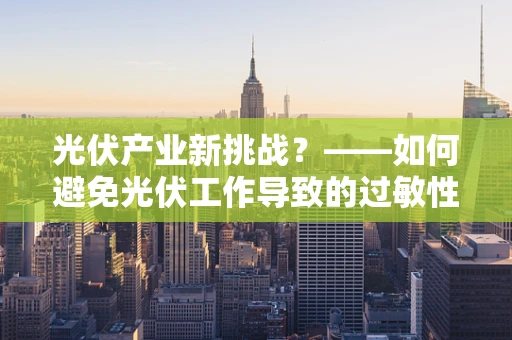 光伏产业新挑战？——如何避免光伏工作导致的过敏性